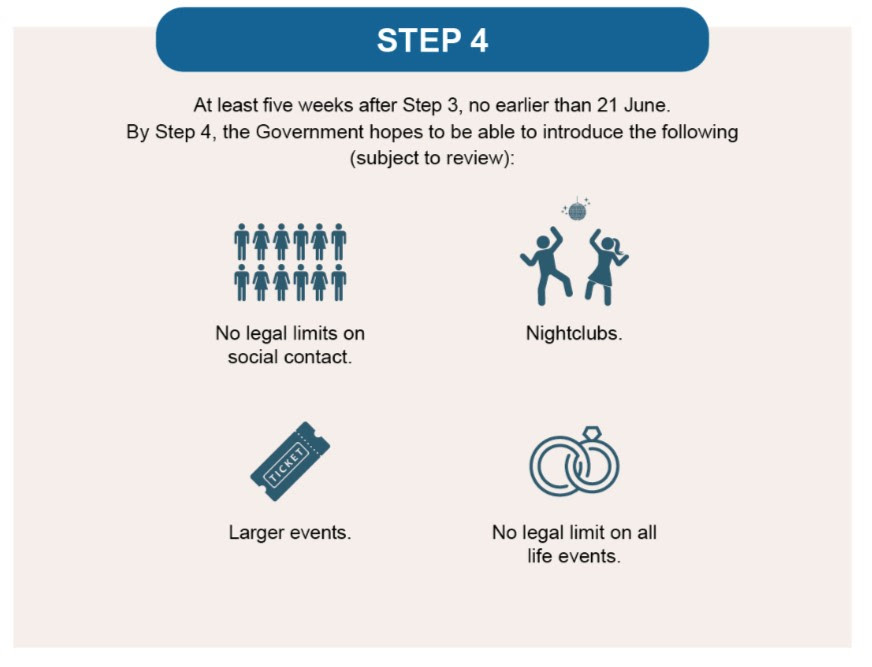 STEP 4

At least five weeks after Step 3, no earlier than 21 June.
By Step 4, the Government hopes to be able to introduce the following (subject to review):

No legal limits on social contact.

Nightclubs.

TICKET

Larger events.

No legal limit on all life events.